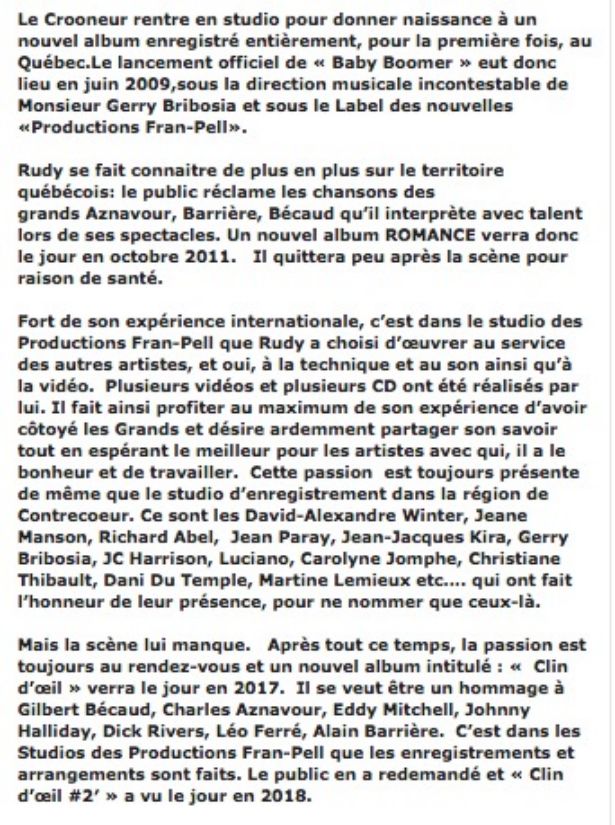 Le Crooneur rentre en studio pour donner naissance à un nouvel album enregistré entièrement, pour la première fois, au Québec.Le lancement officiel de « Baby Boomer » eut donc lieu en juin 2009,sous la direction musicale incontestable de Monsieur Gerry Bribosia et sous le Label des nouvelles «Productions Fran-Pell».

Rudy se fait connaitre de plus en plus sur le territoire québécois: le public réclame les chansons des grands Aznavour, Barrière, Bécaud qu'il interprète avec talent lors de ses spectacles. Un nouvel album ROMANCE verra donc le jour en octobre 2011. Il quittera peu après la scène pour raison de santé.

Fort de son expérience internationale, c'est dans le studio des Productions Fran-Pell que Rudy a choisi d'œuvrer au service des autres artistes, et oui, à la technique et au son ainsi qu'à la vidéo. Plusieurs vidéos et plusieurs CD ont été réalisés par lui. Il fait ainsi profiter au maximum de son expérience d'avoir côtoyé les Grands et désire ardemment partager son savoir tout en espérant le meilleur pour les artistes avec qui, il a le bonheur et de travailler. Cette passion est toujours présente de même que le studio d'enregistrement dans la région de Contrecoeur. Ce sont les David-Alexandre Winter, Jeane Manson, Richard Abel, Jean Paray, Jean-Jacques Kira, Gerry Bribosia, JC Harrison, Luciano, Carolyne Jomphe, Christiane Thibault, Dani Du Temple, Martine Lemieux etc.... qui ont fait l'honneur de leur présence, pour ne nommer que ceux-là.

Mais la scène lui manque. Après tout ce temps, la passion est toujours au rendez-vous et un nouvel album intitulé : « Clin d'œil » verra le jour en 2017. Il se veut être un hommage à Gilbert Bécaud, Charles Aznavour, Eddy Mitchell, Johnny Halliday, Dick Rivers, Léo Ferré, Alain Barrière. C'est dans les Studios des Productions Fran-Pell que les enregistrements et arrangements sont faits. Le public en a redemandé et « Clin d'œil #2' » a vu le jour en 2018.